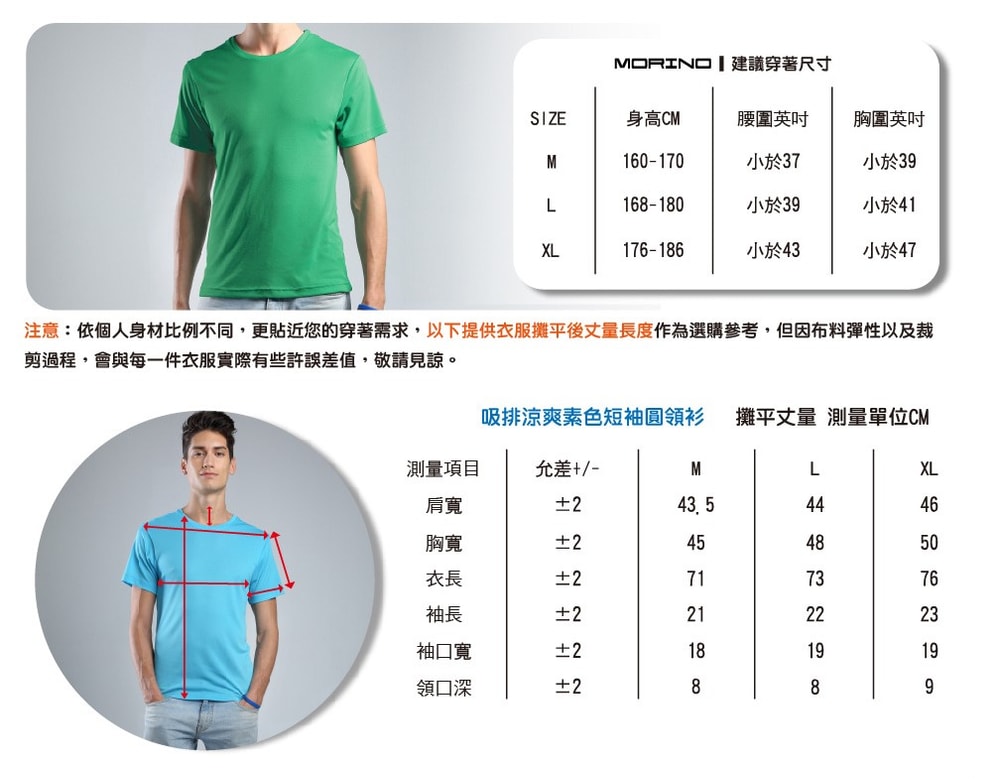 MORINO | 建議穿著尺寸

| SIZE | 身高CM | 腰圍英吋 | 胸圍英吋 |
|---|---|---|---|
| M | 160-170 | 小於37 | 小於39 |
| L | 168-180 | 小於39 | 小於41 |
| XL | 176-186 | 小於43 | 小於47 |

注意：依個人身材比例不同，更貼近您的穿著需求，以下提供衣服攤平後丈量長度作為選購參考，但因布料彈性以及裁剪過程，會與每一件衣服實際有些許誤差值，敬請見諒。

吸排涼爽素色短袖圓領衫 攤平丈量 測量單位CM

| 測量項目 | 允差+/- | M | L | XL |
|---|---|---|---|---|
| 肩寬 | ±2 | 43.5 | 44 | 46 |
| 胸寬 | ±2 | 45 | 48 | 50 |
| 衣長 | ±2 | 71 | 73 | 76 |
| 袖長 | ±2 | 21 | 22 | 23 |
| 袖口寬 | ±2 | 18 | 19 | 19 |
| 領口深 | ±2 | 8 | 8 | 9 |